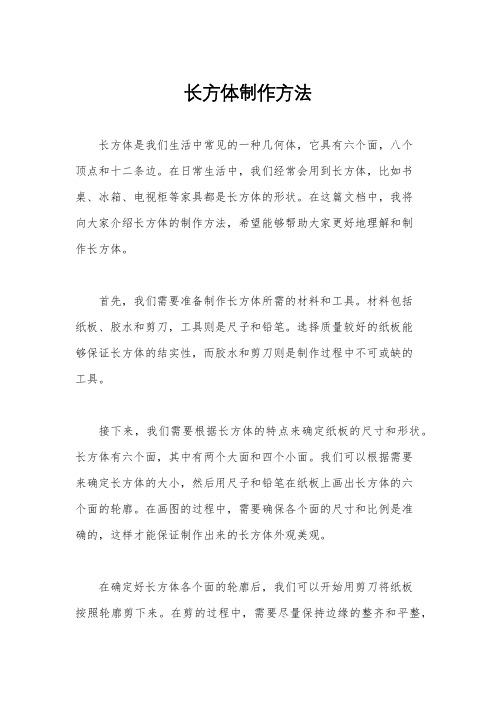 长方体制作方法

长方体是我们生活中常见的一种几何体，它具有六个面，八个顶点和十二条边。在日常生活中，我们经常会用到长方体，比如书桌、冰箱、电视柜等家具都是长方体的形状。在这篇文档中，我将向大家介绍长方体的制作方法，希望能够帮助大家更好地理解和制作长方体。

首先，我们需要准备制作长方体所需的材料和工具。材料包括纸板、胶水和剪刀，工具则是尺子和铅笔。选择质量较好的纸板能够保证长方体的结实性，而胶水和剪刀则是制作过程中不可或缺的工具。

接下来，我们需要根据长方体的特点来确定纸板的尺寸和形状。长方体有六个面，其中有两个大面和四个小面。我们可以根据需要来确定长方体的大小，然后用尺子和铅笔在纸板上画出长方体的六个面的轮廓。在画图的过程中，需要确保各个面的尺寸和比例是准确的，这样才能保证制作出来的长方体外观美观。

在确定好长方体各个面的轮廓后，我们可以开始用剪刀将纸板按照轮廓剪下来。在剪的过程中，需要尽量保持边缘的整齐和平整，